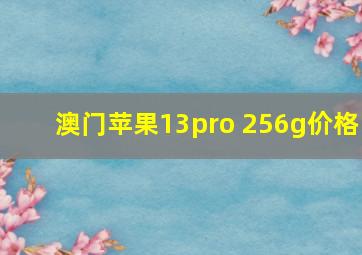 澳门苹果13pro 256g价格